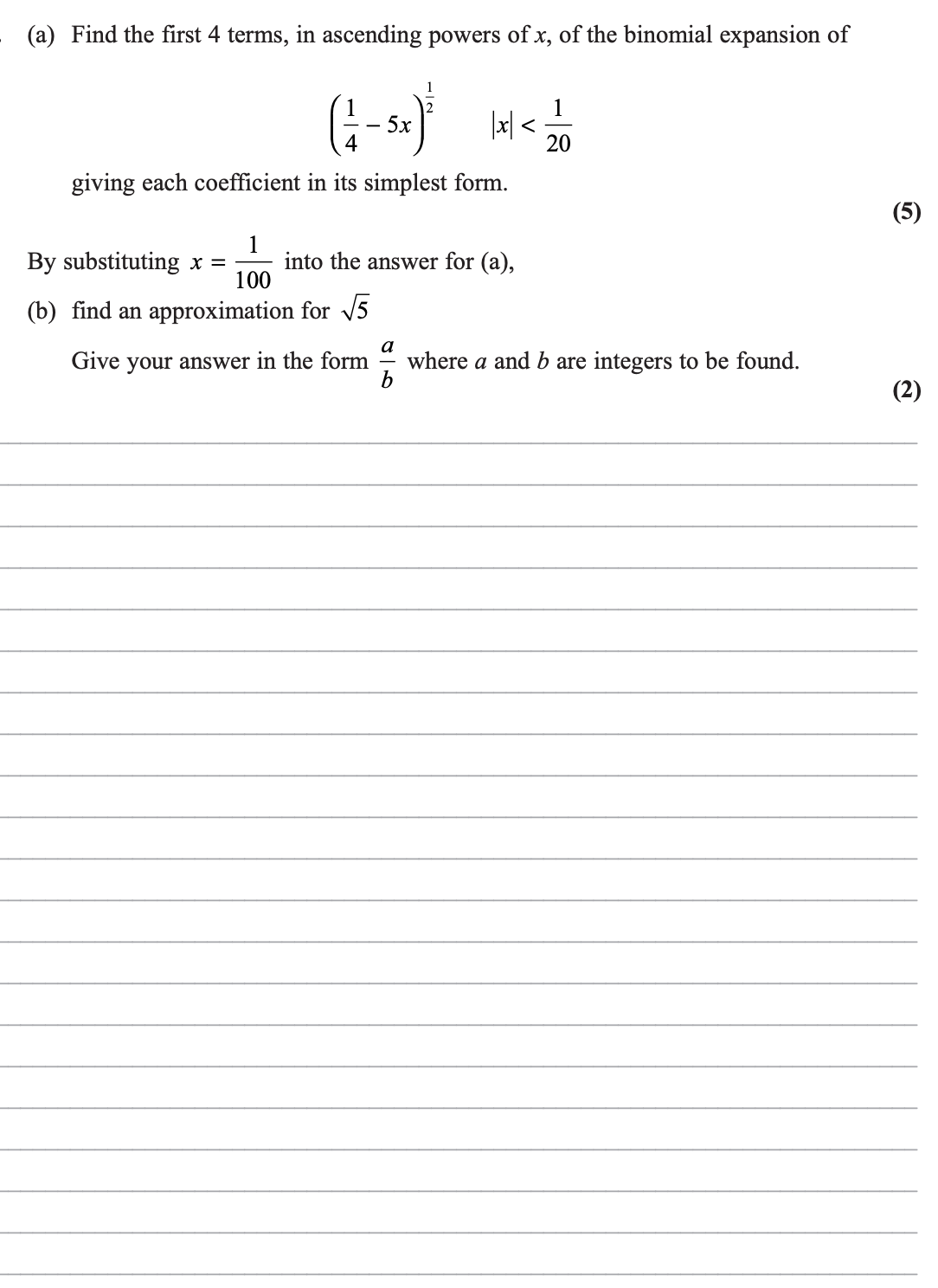 (a) Find the first 4 terms, in ascending powers of $x$, of the binomial expansion of

$\left(\frac{1}{4} - 5x\right)^{\frac{1}{2}}$ $|x| < \frac{1}{20}$

giving each coefficient in its simplest form.

(5)

By substituting $x = \frac{1}{100}$ into the answer for (a),

(b) find an approximation for $\sqrt{5}$

Give your answer in the form $\frac{a}{b}$ where $a$ and $b$ are integers to be found.

(2)